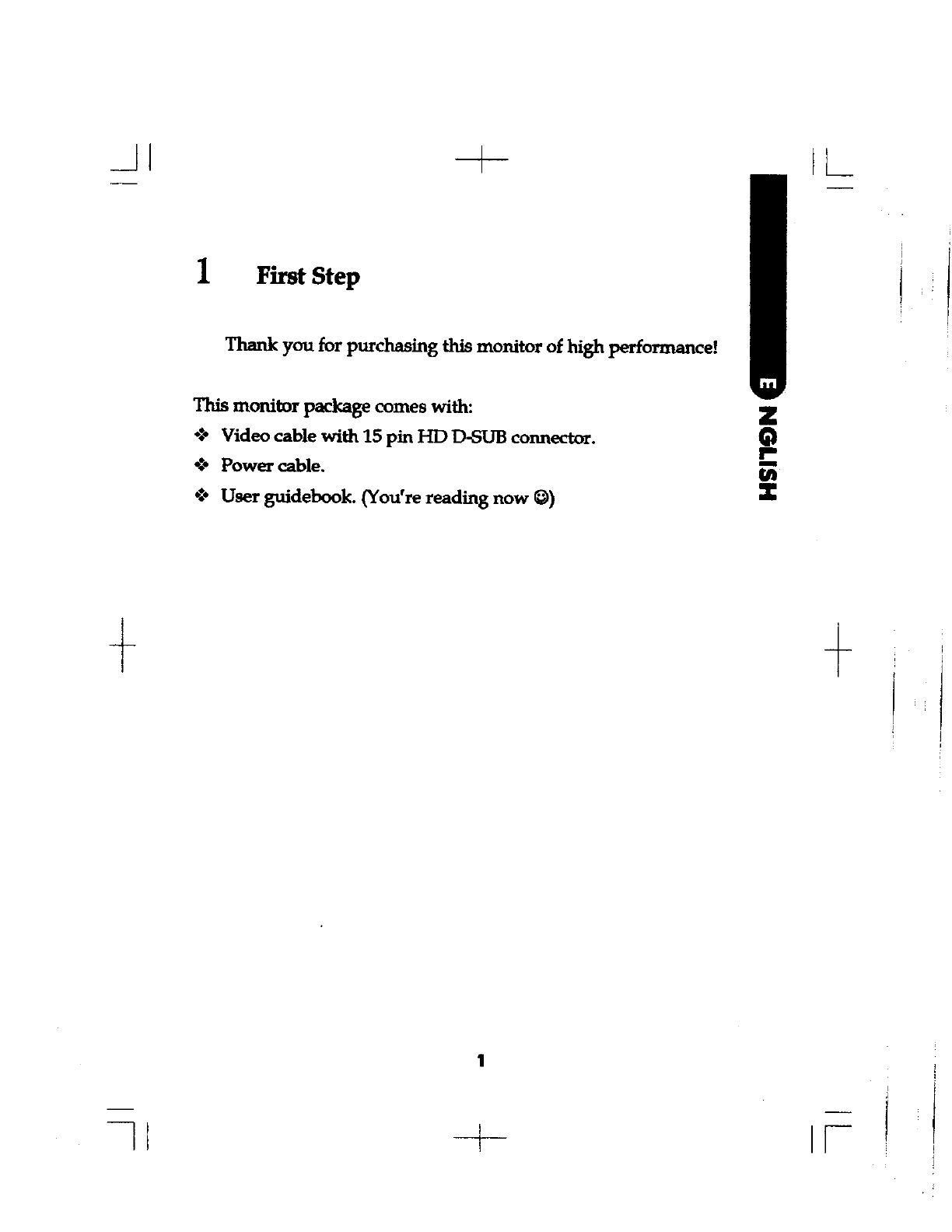 1 First Step

Thank you for purchasing this monitor of high performance!

This monitor package comes with:

❖ Video cable with 15 pin HD D-SUB connector.

❖ Power cable.

❖ User guidebook. (You're reading now ☺)

ENGLISH

1